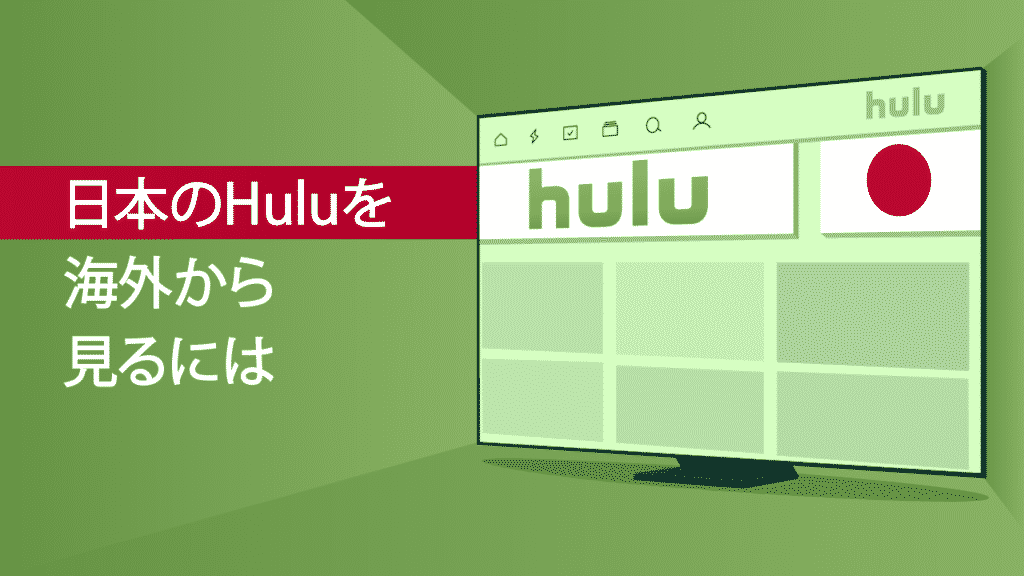 日本のHuluを
海外から
見るには

hulu

hulu